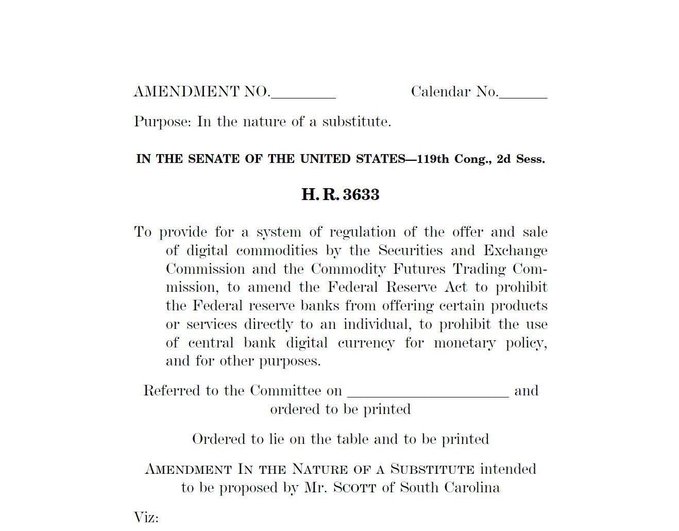 AMENDMENT NO.________ Calendar No.______

Purpose: In the nature of a substitute.

IN THE SENATE OF THE UNITED STATES—119th Cong., 2d Sess.

H. R. 3633

To provide for a system of regulation of the offer and sale of digital commodities by the Securities and Exchange Commission and the Commodity Futures Trading Commission, to amend the Federal Reserve Act to prohibit the Federal reserve banks from offering certain products or services directly to an individual, to prohibit the use of central bank digital currency for monetary policy, and for other purposes.

Referred to the Committee on ____________________ and ordered to be printed

Ordered to lie on the table and to be printed

AMENDMENT IN THE NATURE OF A SUBSTITUTE intended to be proposed by Mr. SCOTT of South Carolina

Viz: